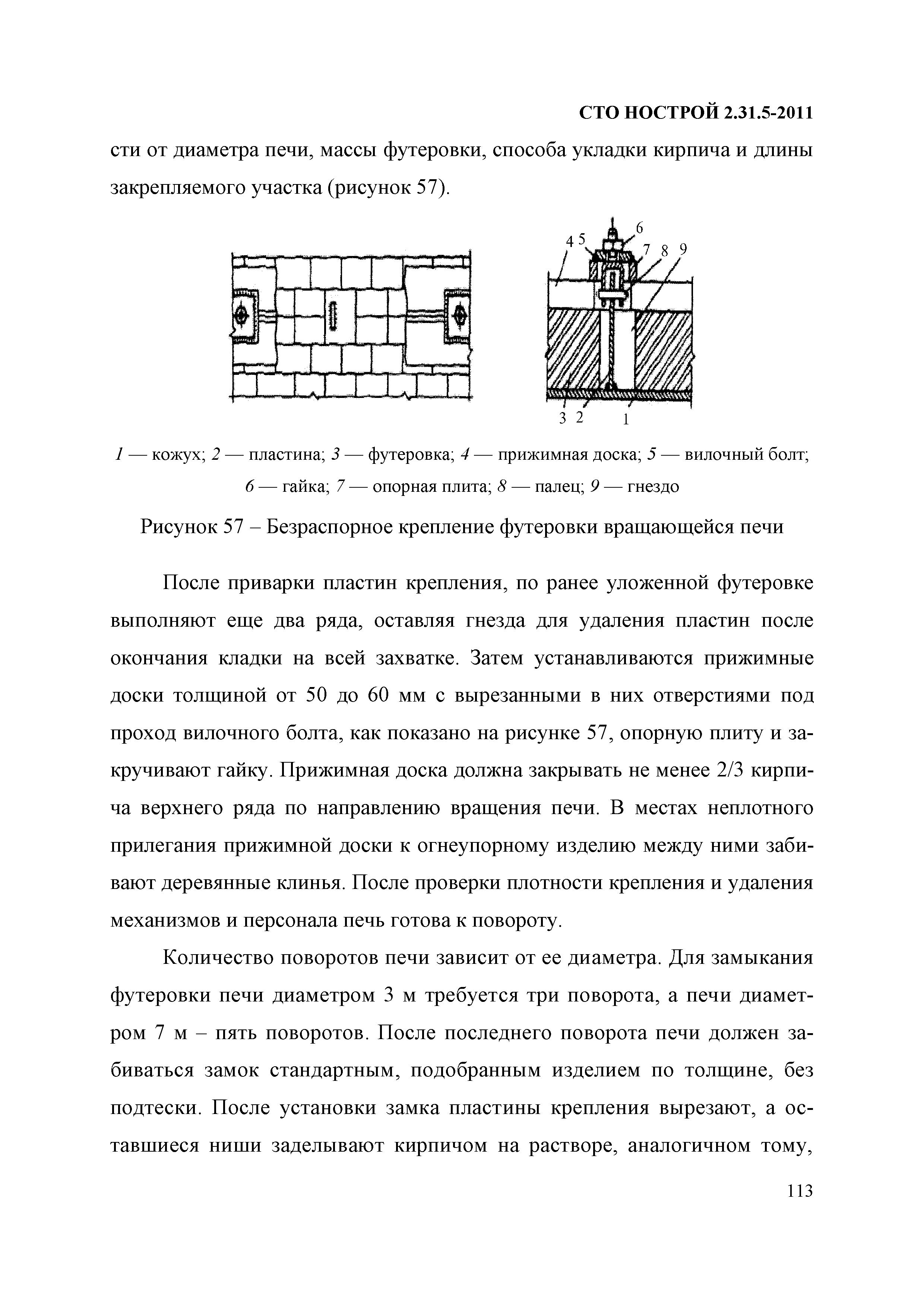 СТО НОСТРОЙ 2.31.5-2011

сти от диаметра печи, массы футеровки, способа укладки кирпича и длины закрепляемого участка (рисунок 57).

6
4 5
7 8 9
3 2 1

1 — кожух; 2 — пластина; 3 — футеровка; 4 — прижимная доска; 5 — вилочный болт; 6 — гайка; 7 — опорная плита; 8 — палец; 9 — гнездо

Рисунок 57 – Безраспорное крепление футеровки вращающейся печи

После приварки пластин крепления, по ранее уложенной футеровке выполняют еще два ряда, оставляя гнезда для удаления пластин после окончания кладки на всей захватке. Затем устанавливаются прижимные доски толщиной от 50 до 60 мм с вырезанными в них отверстиями под проход вилочного болта, как показано на рисунке 57, опорную плиту и закручивают гайку. Прижимная доска должна закрывать не менее 2/3 кирпича верхнего ряда по направлению вращения печи. В местах неплотного прилегания прижимной доски к огнеупорному изделию между ними забивают деревянные клинья. После проверки плотности крепления и удаления механизмов и персонала печь готова к повороту.

Количество поворотов печи зависит от ее диаметра. Для замыкания футеровки печи диаметром 3 м требуется три поворота, а печи диаметром 7 м – пять поворотов. После последнего поворота печи должен забиваться замок стандартным, подобранным изделием по толщине, без подтески. После установки замка пластины крепления вырезают, а оставшиеся ниши заделывают кирпичом на растворе, аналогичном тому,

113